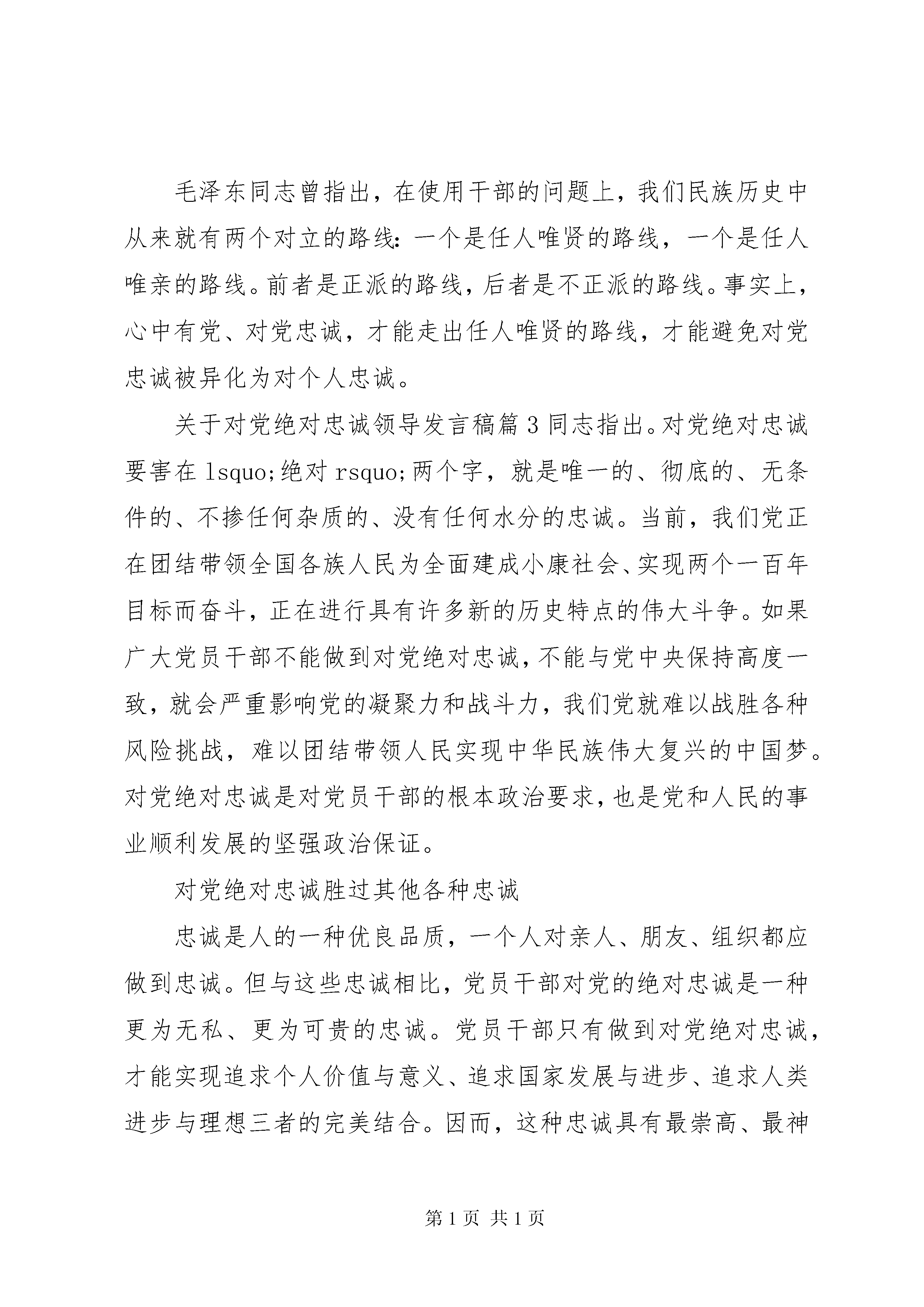 毛泽东同志曾指出，在使用干部的问题上，我们民族历史中从来就有两个对立的路线：一个是任人唯贤的路线，一个是任人唯亲的路线。前者是正派的路线，后者是不正派的路线。事实上，心中有党、对党忠诚，才能走出任人唯贤的路线，才能避免对党忠诚被异化为对个人忠诚。

关于对党绝对忠诚领导发言稿篇 3 同志指出。对党绝对忠诚要害在 lsquo;绝对 rsquo;两个字，就是唯一的、彻底的、无条件的、不掺任何杂质的、没有任何水分的忠诚。当前，我们党正在团结带领全国各族人民为全面建成小康社会、实现两个一百年目标而奋斗，正在进行具有许多新的历史特点的伟大斗争。如果广大党员干部不能做到对党绝对忠诚，不能与党中央保持高度一致，就会严重影响党的凝聚力和战斗力，我们党就难以战胜各种风险挑战，难以团结带领人民实现中华民族伟大复兴的中国梦。对党绝对忠诚是对党员干部的根本政治要求，也是党和人民的事业顺利发展的坚强政治保证。

对党绝对忠诚胜过其他各种忠诚

忠诚是人的一种优良品质，一个人对亲人、朋友、组织都应做到忠诚。但与这些忠诚相比，党员干部对党的绝对忠诚是一种更为无私、更为可贵的忠诚。党员干部只有做到对党绝对忠诚，才能实现追求个人价值与意义、追求国家发展与进步、追求人类进步与理想三者的完美结合。因而，这种忠诚具有最崇高、最神

第 1 页 共 1 页